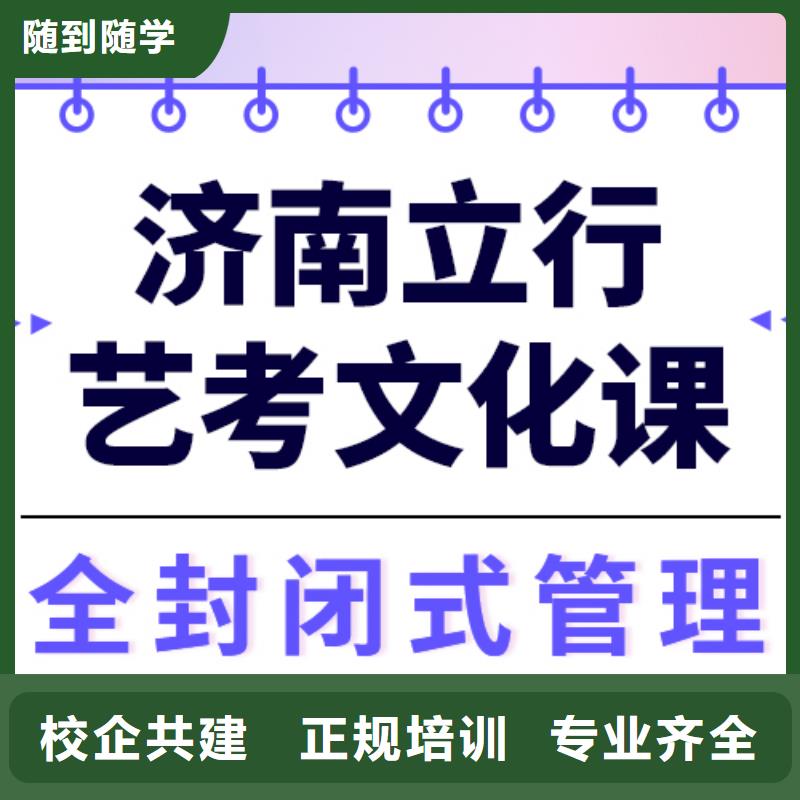 随到随学

济南立行
艺考文化课

全封闭式管理

校企共建　正规培训　专业齐全